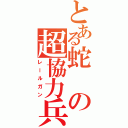 とある蛇の超協力兵

レールガン